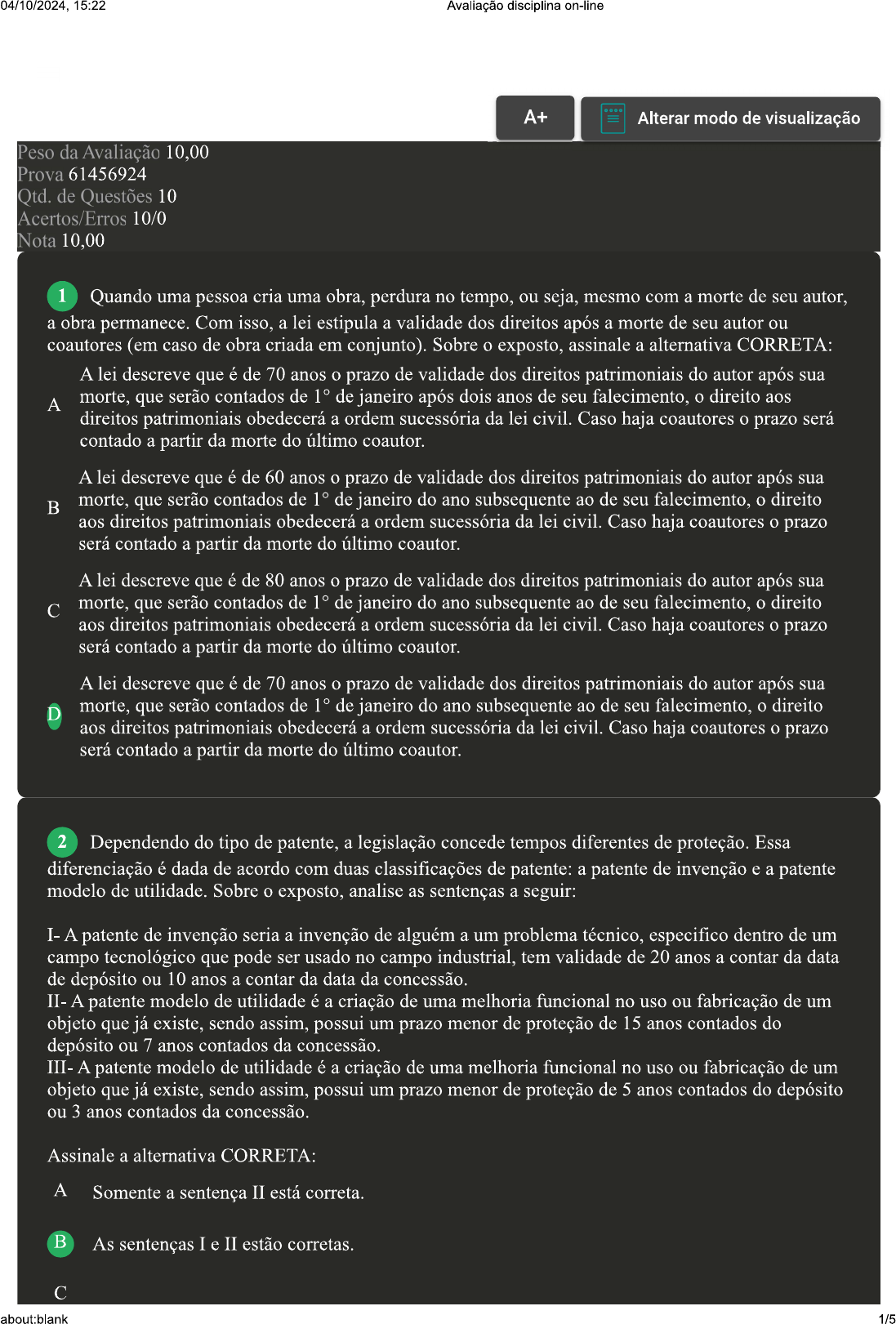 04/10/2024, 15:22 Avaliação disciplina on-line

A+ Alterar modo de visualização

Peso da Avaliação 10,00
Prova 61456924
Qtd. de Questões 10
Acertos/Erros 10/0
Nota 10,00

1 Quando uma pessoa cria uma obra, perdura no tempo, ou seja, mesmo com a morte de seu autor, a obra permanece. Com isso, a lei estipula a validade dos direitos após a morte de seu autor ou coautores (em caso de obra criada em conjunto). Sobre o exposto, assinale a alternativa CORRETA:

A A lei descreve que é de 70 anos o prazo de validade dos direitos patrimoniais do autor após sua morte, que serão contados de 1° de janeiro após dois anos de seu falecimento, o direito aos direitos patrimoniais obedecerá a ordem sucessória da lei civil. Caso haja coautores o prazo será contado a partir da morte do último coautor.

B A lei descreve que é de 60 anos o prazo de validade dos direitos patrimoniais do autor após sua morte, que serão contados de 1° de janeiro do ano subsequente ao de seu falecimento, o direito aos direitos patrimoniais obedecerá a ordem sucessória da lei civil. Caso haja coautores o prazo será contado a partir da morte do último coautor.

C A lei descreve que é de 80 anos o prazo de validade dos direitos patrimoniais do autor após sua morte, que serão contados de 1° de janeiro do ano subsequente ao de seu falecimento, o direito aos direitos patrimoniais obedecerá a ordem sucessória da lei civil. Caso haja coautores o prazo será contado a partir da morte do último coautor.

D A lei descreve que é de 70 anos o prazo de validade dos direitos patrimoniais do autor após sua morte, que serão contados de 1° de janeiro do ano subsequente ao de seu falecimento, o direito aos direitos patrimoniais obedecerá a ordem sucessória da lei civil. Caso haja coautores o prazo será contado a partir da morte do último coautor.

2 Dependendo do tipo de patente, a legislação concede tempos diferentes de proteção. Essa diferenciação é dada de acordo com duas classificações de patente: a patente de invenção e a patente modelo de utilidade. Sobre o exposto, analise as sentenças a seguir:

I- A patente de invenção seria a invenção de alguém a um problema técnico, especifico dentro de um campo tecnológico que pode ser usado no campo industrial, tem validade de 20 anos a contar da data de depósito ou 10 anos a contar da data da concessão.
II- A patente modelo de utilidade é a criação de uma melhoria funcional no uso ou fabricação de um objeto que já existe, sendo assim, possui um prazo menor de proteção de 15 anos contados do depósito ou 7 anos contados da concessão.
III- A patente modelo de utilidade é a criação de uma melhoria funcional no uso ou fabricação de um objeto que já existe, sendo assim, possui um prazo menor de proteção de 5 anos contados do depósito ou 3 anos contados da concessão.

Assinale a alternativa CORRETA:

A Somente a sentença II está correta.

B As sentenças I e II estão corretas.

C

about:blank 1/5